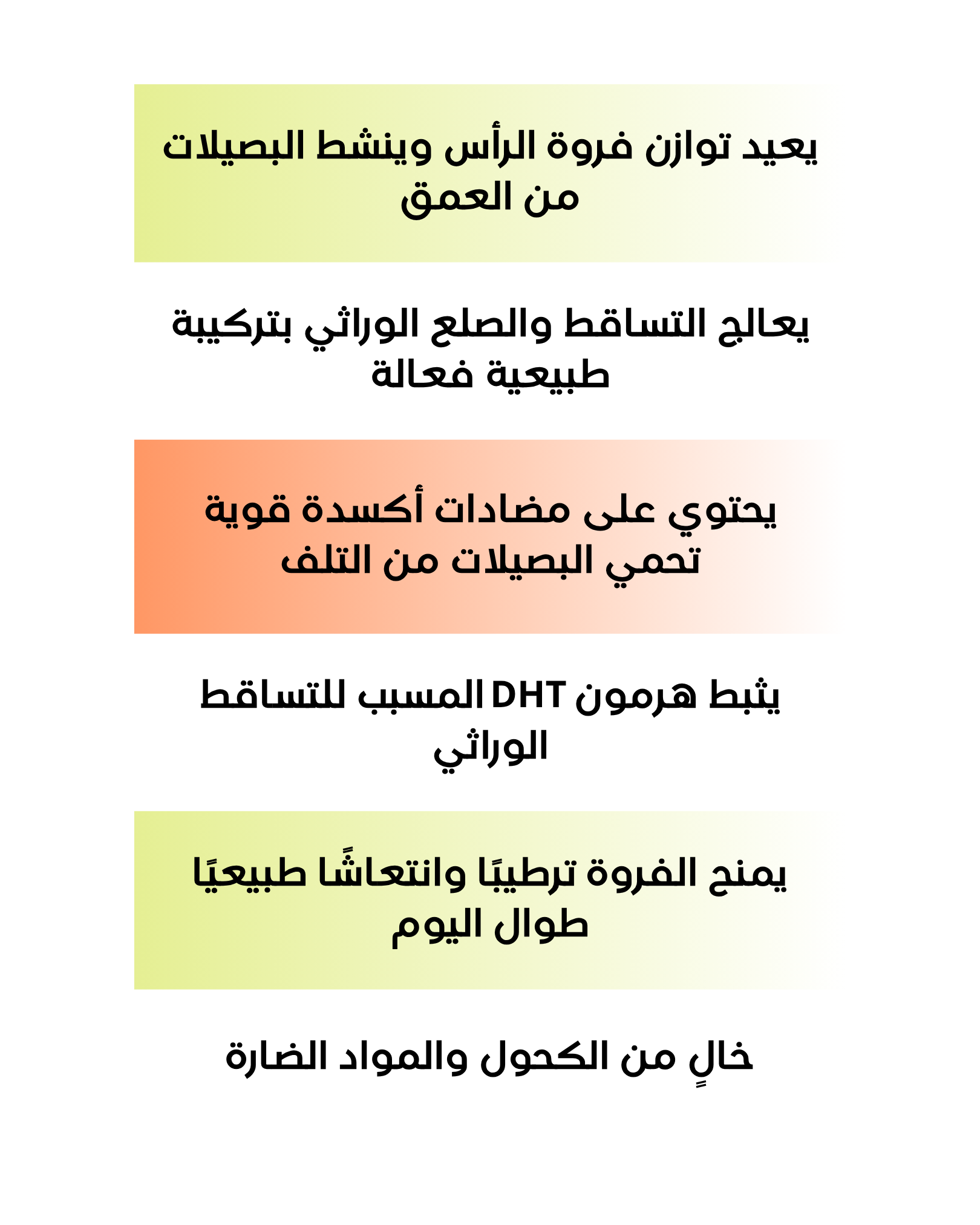 يعيد توازن فروة الرأس وينشط البصيلات من العمق

يعالج التساقط والصلع الوراثي بتركيبة طبيعية فعالة

يحتوي على مضادات أكسدة قوية تحمي البصيلات من التلف

يثبط هرمون DHT المسبب للتساقط الوراثي

يمنح الفروة ترطيبًا وانتعاشًا طبيعيًا طوال اليوم

خالٍ من الكحول والمواد الضارة